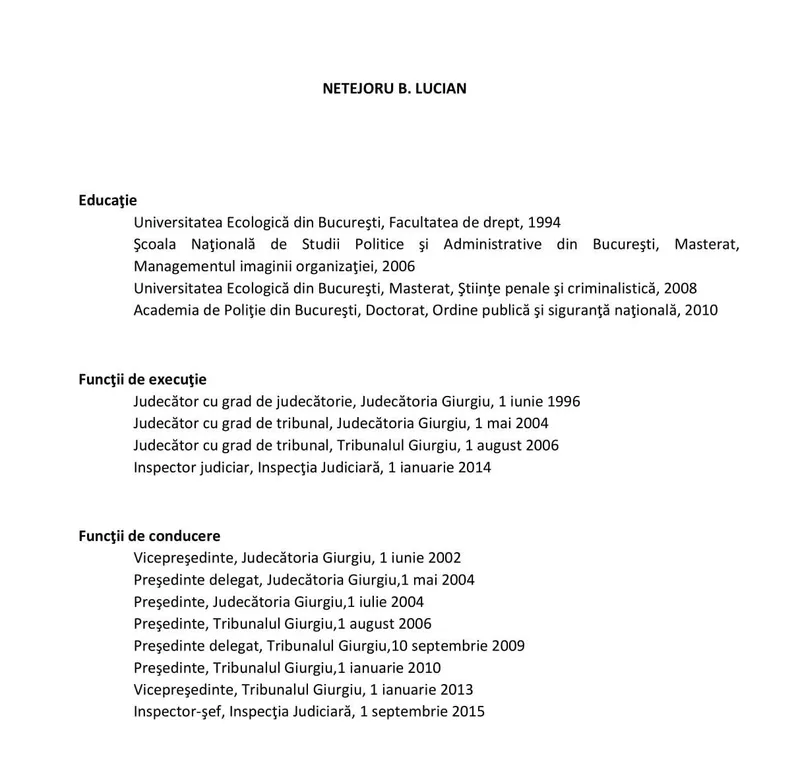 NETEJORU B. LUCIAN

Educaţie

Universitatea Ecologică din Bucureşti, Facultatea de drept, 1994

Şcoala Naţională de Studii Politice şi Administrative din Bucureşti, Masterat, Managementul imaginii organizaţiei, 2006

Universitatea Ecologică din Bucureşti, Masterat, Ştiinţe penale şi criminalistică, 2008

Academia de Poliţie din Bucureşti, Doctorat, Ordine publică şi siguranţă naţională, 2010

Funcţii de execuţie

Judecător cu grad de judecătorie, Judecătoria Giurgiu, 1 iunie 1996

Judecător cu grad de tribunal, Judecătoria Giurgiu, 1 mai 2004

Judecător cu grad de tribunal, Tribunalul Giurgiu, 1 august 2006

Inspector judiciar, Inspecţia Judiciară, 1 ianuarie 2014

Funcţii de conducere

Vicepreşedinte, Judecătoria Giurgiu, 1 iunie 2002

Preşedinte delegat, Judecătoria Giurgiu,1 mai 2004

Preşedinte, Judecătoria Giurgiu,1 iulie 2004

Preşedinte, Tribunalul Giurgiu,1 august 2006

Preşedinte delegat, Tribunalul Giurgiu,10 septembrie 2009

Preşedinte, Tribunalul Giurgiu,1 ianuarie 2010

Vicepreşedinte, Tribunalul Giurgiu, 1 ianuarie 2013

Inspector-şef, Inspecţia Judiciară, 1 septembrie 2015